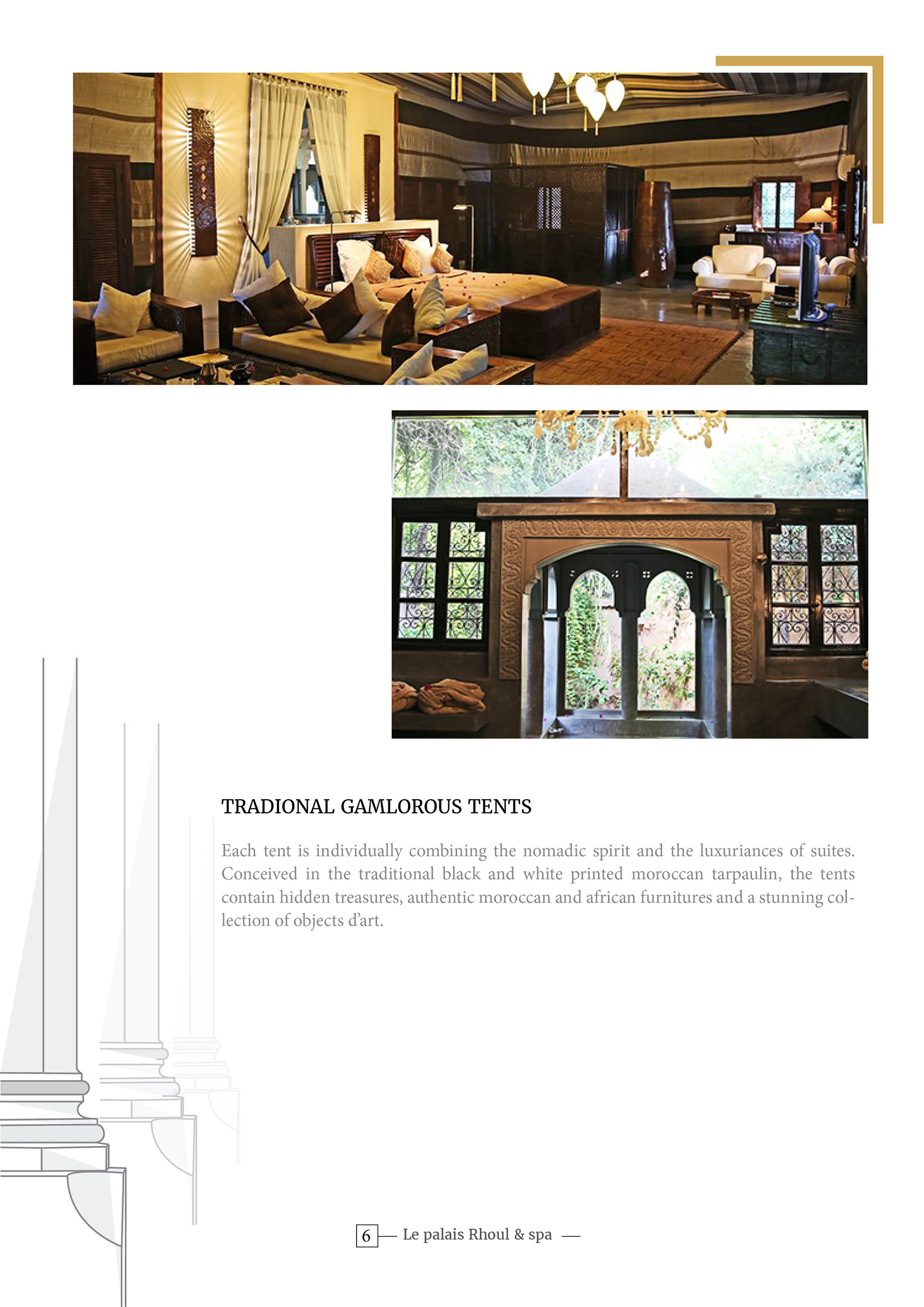 TRADIONAL GAMLOROUS TENTS

Each tent is individually combining the nomadic spirit and the luxuriances of suites. Conceived in the traditional black and white printed moroccan tarpaulin, the tents contain hidden treasures, authentic moroccan and african furnitures and a stunning collection of objects d'art.

6 — Le palais Rhoul & spa —